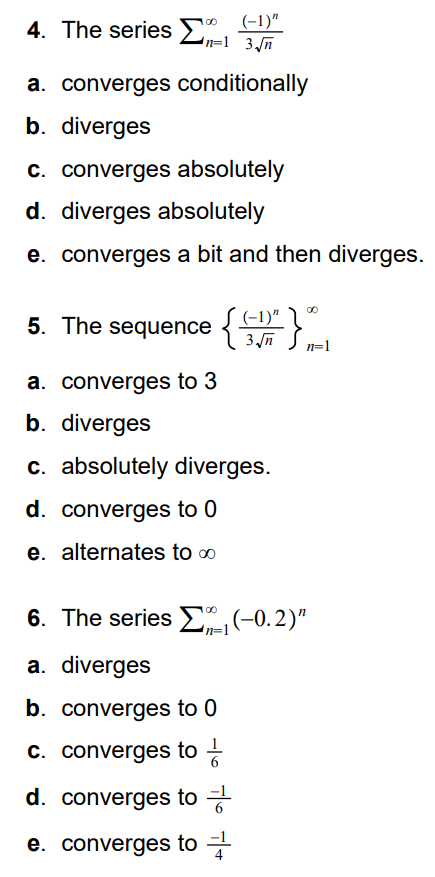 4. The series $\sum_{n=1}^{\infty} \frac{(-1)^n}{3\sqrt{n}}$

a. converges conditionally

b. diverges

c. converges absolutely

d. diverges absolutely

e. converges a bit and then diverges.

5. The sequence $\left\{ \frac{(-1)^n}{3\sqrt{n}} \right\}_{n=1}^{\infty}$

a. converges to 3

b. diverges

c. absolutely diverges.

d. converges to 0

e. alternates to $\infty$

6. The series $\sum_{n=1}^{\infty} (-0.2)^n$

a. diverges

b. converges to 0

c. converges to $\frac{1}{6}$

d. converges to $\frac{-1}{6}$

e. converges to $\frac{-1}{4}$